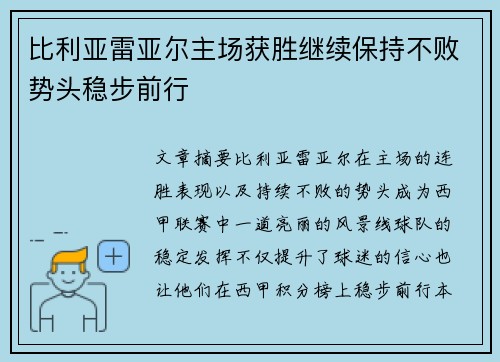 比利亚雷亚尔主场获胜继续保持不败势头稳步前行

文章摘要比利亚雷亚尔在主场的连胜表现以及持续不败的势头成为西甲联赛中一道亮丽的风景线球队的稳定发挥不仅提升了球迷的信心也让他们在西甲积分榜上稳步前行本